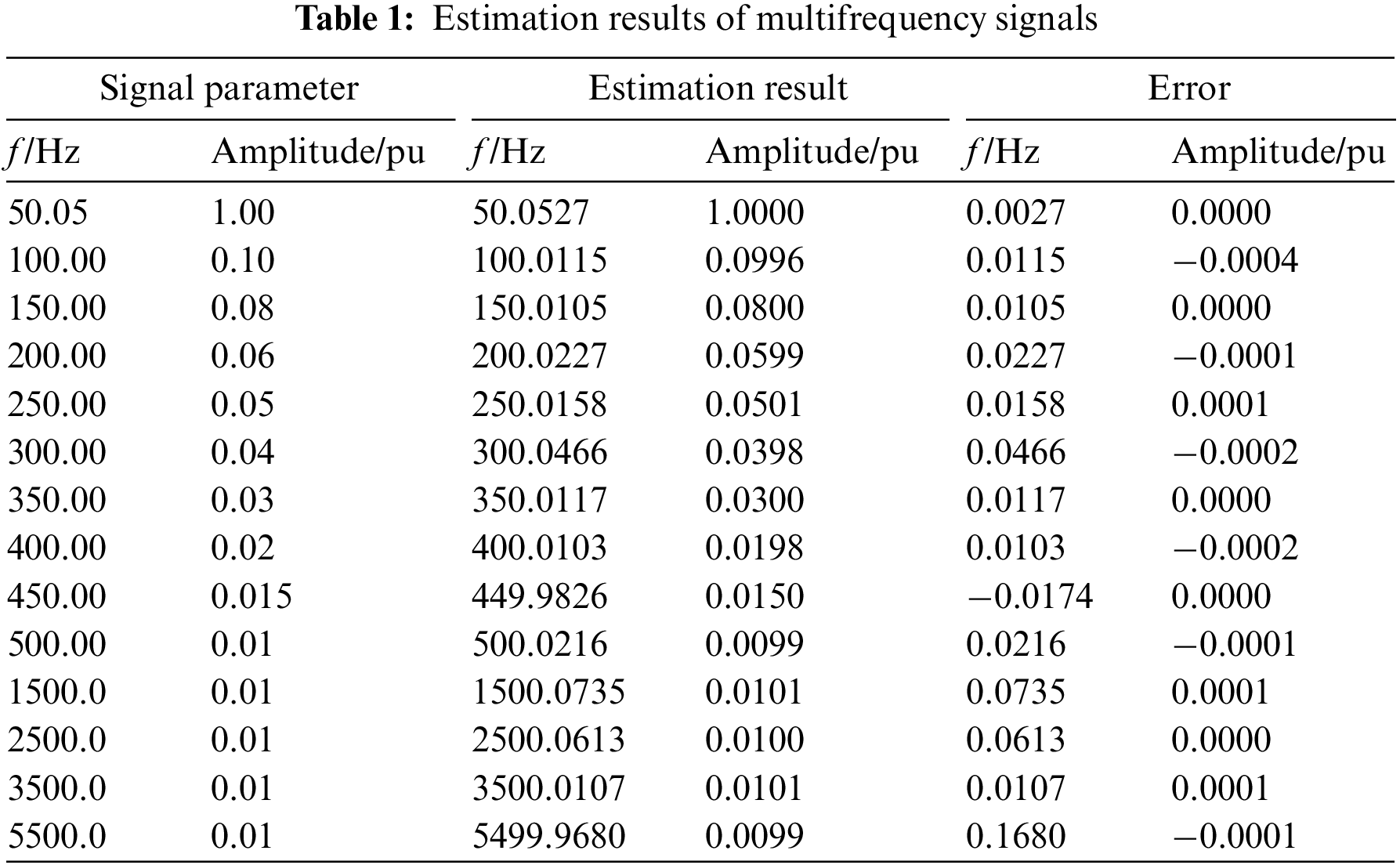 **Table 1:** Estimation results of multifrequency signals

| Signal parameter | | Estimation result | | Error | |
|---|---|---|---|---|---|
| $f$/Hz | Amplitude/pu | $f$/Hz | Amplitude/pu | $f$/Hz | Amplitude/pu |
| 50.05 | 1.00 | 50.0527 | 1.0000 | 0.0027 | 0.0000 |
| 100.00 | 0.10 | 100.0115 | 0.0996 | 0.0115 | −0.0004 |
| 150.00 | 0.08 | 150.0105 | 0.0800 | 0.0105 | 0.0000 |
| 200.00 | 0.06 | 200.0227 | 0.0599 | 0.0227 | −0.0001 |
| 250.00 | 0.05 | 250.0158 | 0.0501 | 0.0158 | 0.0001 |
| 300.00 | 0.04 | 300.0466 | 0.0398 | 0.0466 | −0.0002 |
| 350.00 | 0.03 | 350.0117 | 0.0300 | 0.0117 | 0.0000 |
| 400.00 | 0.02 | 400.0103 | 0.0198 | 0.0103 | −0.0002 |
| 450.00 | 0.015 | 449.9826 | 0.0150 | −0.0174 | 0.0000 |
| 500.00 | 0.01 | 500.0216 | 0.0099 | 0.0216 | −0.0001 |
| 1500.0 | 0.01 | 1500.0735 | 0.0101 | 0.0735 | 0.0001 |
| 2500.0 | 0.01 | 2500.0613 | 0.0100 | 0.0613 | 0.0000 |
| 3500.0 | 0.01 | 3500.0107 | 0.0101 | 0.0107 | 0.0001 |
| 5500.0 | 0.01 | 5499.9680 | 0.0099 | 0.1680 | −0.0001 |